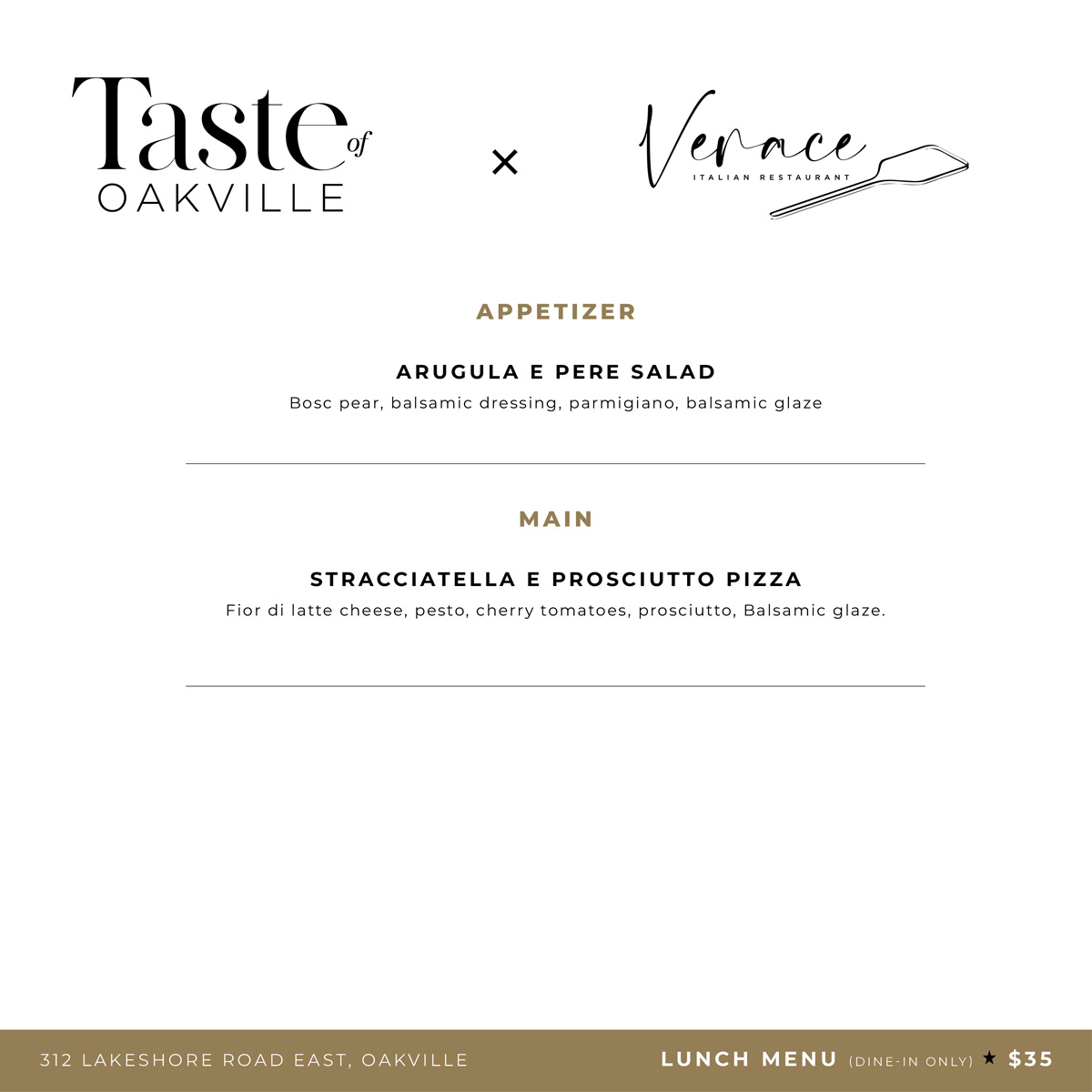 Taste of OAKVILLE

×

Verace
ITALIAN RESTAURANT

APPETIZER

ARUGULA E PERE SALAD

Bosc pear, balsamic dressing, parmigiano, balsamic glaze

MAIN

STRACCIATELLA E PROSCIUTTO PIZZA

Fior di latte cheese, pesto, cherry tomatoes, prosciutto, Balsamic glaze.

312 LAKESHORE ROAD EAST, OAKVILLE

LUNCH MENU (DINE-IN ONLY) ★ $35